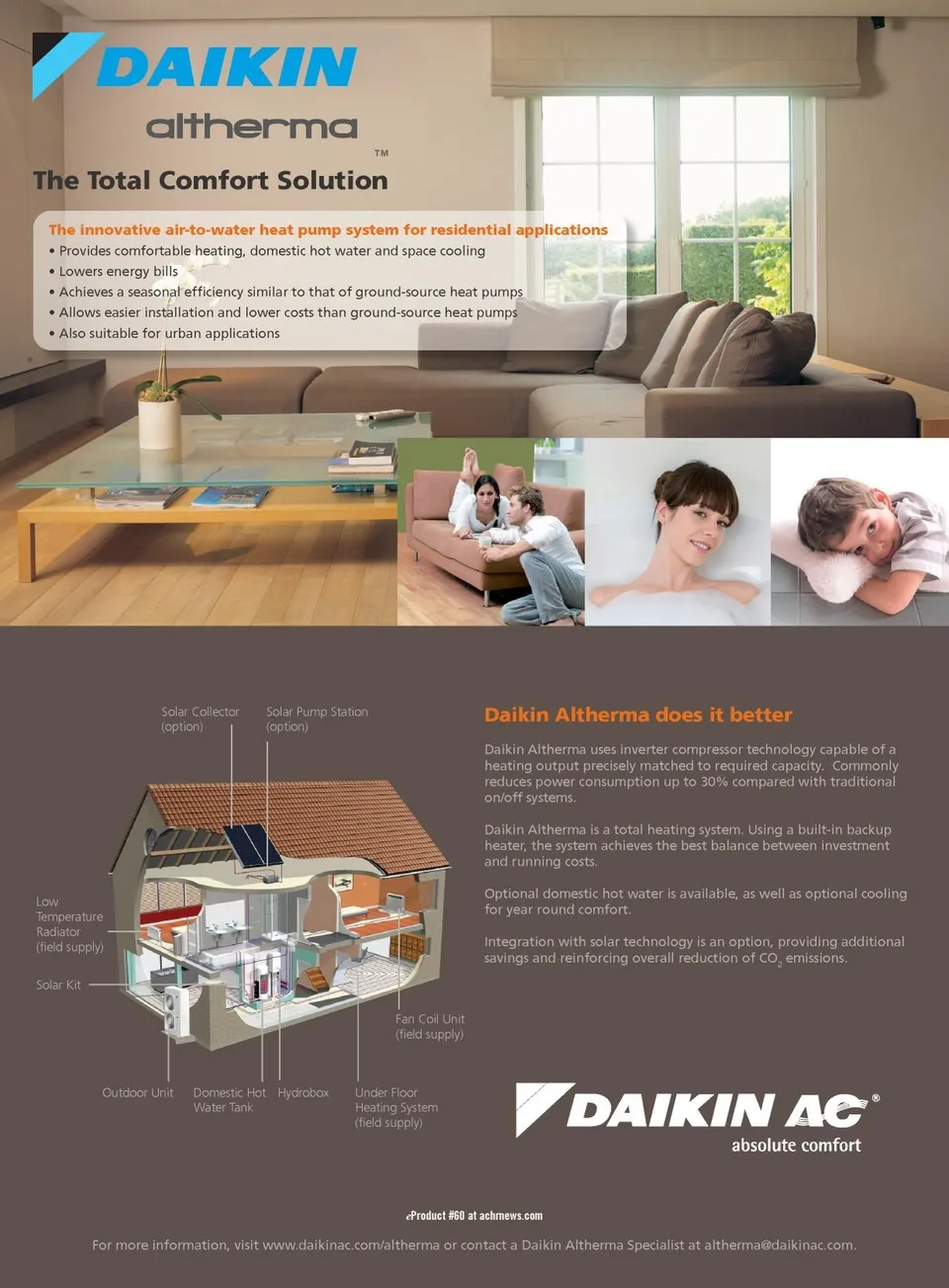 DAIKIN

altherma

TM

The Total Comfort Solution

The innovative air-to-water heat pump system for residential applications
• Provides comfortable heating, domestic hot water and space cooling
• Lowers energy bills
• Achieves a seasonal efficiency similar to that of ground-source heat pumps
• Allows easier installation and lower costs than ground-source heat pumps
• Also suitable for urban applications

Solar Collector (option)

Solar Pump Station (option)

Low Temperature Radiator (field supply)

Solar Kit

Fan Coil Unit (field supply)

Outdoor Unit

Domestic Hot Water Tank

Hydrobox

Under Floor Heating System (field supply)

Daikin Altherma does it better

Daikin Altherma uses inverter compressor technology capable of a heating output precisely matched to required capacity. Commonly reduces power consumption up to 30% compared with traditional on/off systems.

Daikin Altherma is a total heating system. Using a built-in backup heater, the system achieves the best balance between investment and running costs.

Optional domestic hot water is available, as well as optional cooling for year round comfort.

Integration with solar technology is an option, providing additional savings and reinforcing overall reduction of $CO_2$ emissions.

DAIKIN AC®
absolute comfort

eProduct #60 at achrnews.com

For more information, visit www.daikinac.com/altherma or contact a Daikin Altherma Specialist at altherma@daikinac.com.